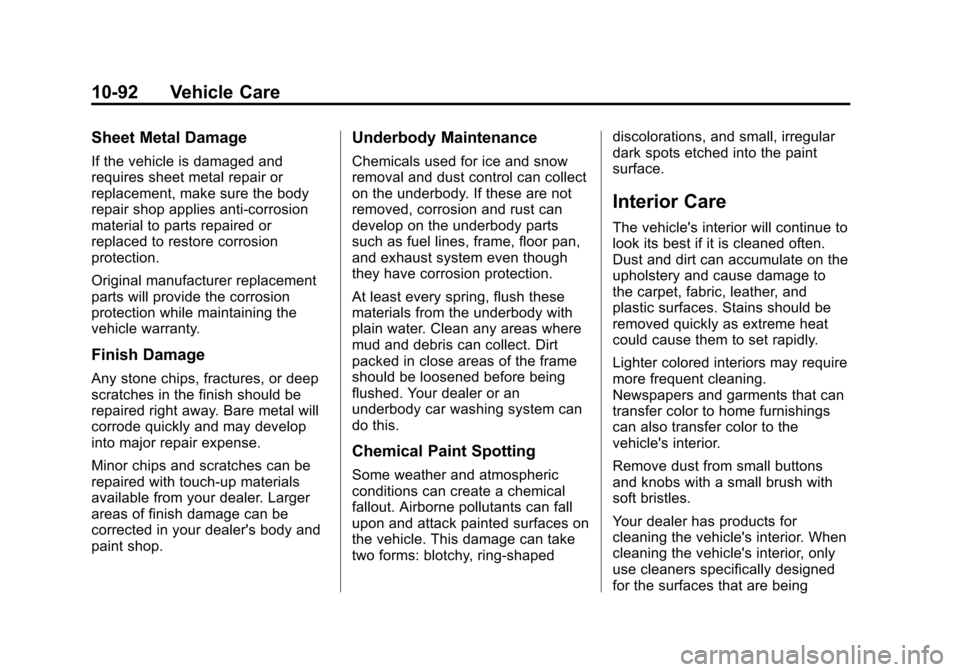 10-92 Vehicle Care

Sheet Metal Damage

If the vehicle is damaged and requires sheet metal repair or replacement, make sure the body repair shop applies anti-corrosion material to parts repaired or replaced to restore corrosion protection.

Original manufacturer replacement parts will provide the corrosion protection while maintaining the vehicle warranty.

Finish Damage

Any stone chips, fractures, or deep scratches in the finish should be repaired right away. Bare metal will corrode quickly and may develop into major repair expense.

Minor chips and scratches can be repaired with touch-up materials available from your dealer. Larger areas of finish damage can be corrected in your dealer's body and paint shop.

Underbody Maintenance

Chemicals used for ice and snow removal and dust control can collect on the underbody. If these are not removed, corrosion and rust can develop on the underbody parts such as fuel lines, frame, floor pan, and exhaust system even though they have corrosion protection.

At least every spring, flush these materials from the underbody with plain water. Clean any areas where mud and debris can collect. Dirt packed in close areas of the frame should be loosened before being flushed. Your dealer or an underbody car washing system can do this.

Chemical Paint Spotting

Some weather and atmospheric conditions can create a chemical fallout. Airborne pollutants can fall upon and attack painted surfaces on the vehicle. This damage can take two forms: blotchy, ring-shaped discolorations, and small, irregular dark spots etched into the paint surface.

Interior Care

The vehicle's interior will continue to look its best if it is cleaned often. Dust and dirt can accumulate on the upholstery and cause damage to the carpet, fabric, leather, and plastic surfaces. Stains should be removed quickly as extreme heat could cause them to set rapidly.

Lighter colored interiors may require more frequent cleaning. Newspapers and garments that can transfer color to home furnishings can also transfer color to the vehicle's interior.

Remove dust from small buttons and knobs with a small brush with soft bristles.

Your dealer has products for cleaning the vehicle's interior. When cleaning the vehicle's interior, only use cleaners specifically designed for the surfaces that are being

carmanualsonline.info